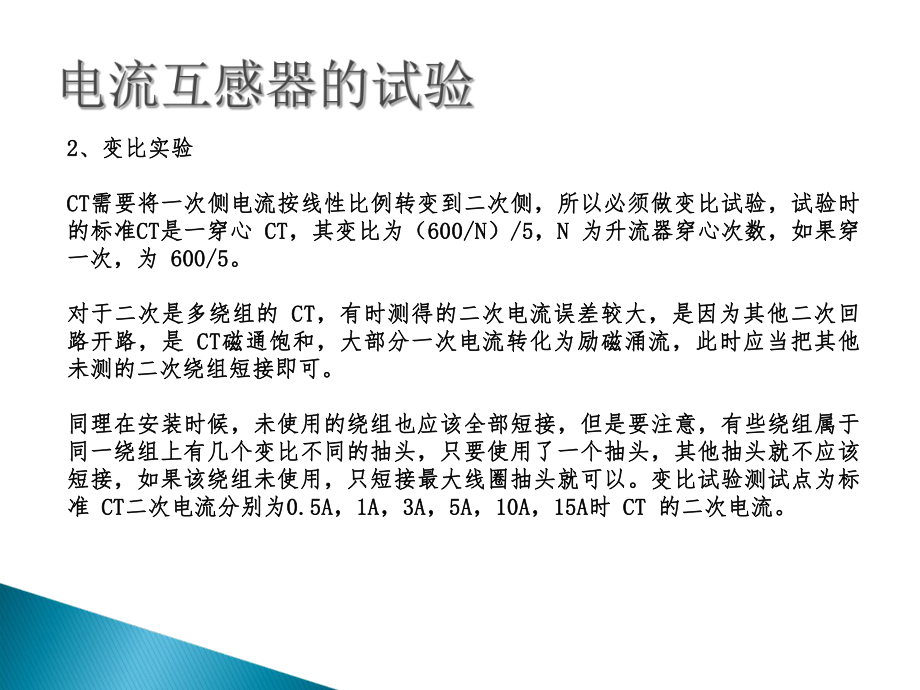 电流互感器的试验

2、变比实验

CT需要将一次侧电流按线性比例转变到二次侧，所以必须做变比试验，试验时的标准CT是一穿心 CT，其变比为（600/N）/5，N 为升流器穿心次数，如果穿一次，为 600/5。

对于二次是多绕组的 CT，有时测得的二次电流误差较大，是因为其他二次回路开路，是 CT磁通饱和，大部分一次电流转化为励磁涌流，此时应当把其他未测的二次绕组短接即可。

同理在安装时候，未使用的绕组也应该全部短接，但是要注意，有些绕组属于同一绕组上有几个变比不同的抽头，只要使用了一个抽头，其他抽头就不应该短接，如果该绕组未使用，只短接最大线圈抽头就可以。变比试验测试点为标准 CT二次电流分别为0.5A，1A，3A，5A，10A，15A时 CT 的二次电流。